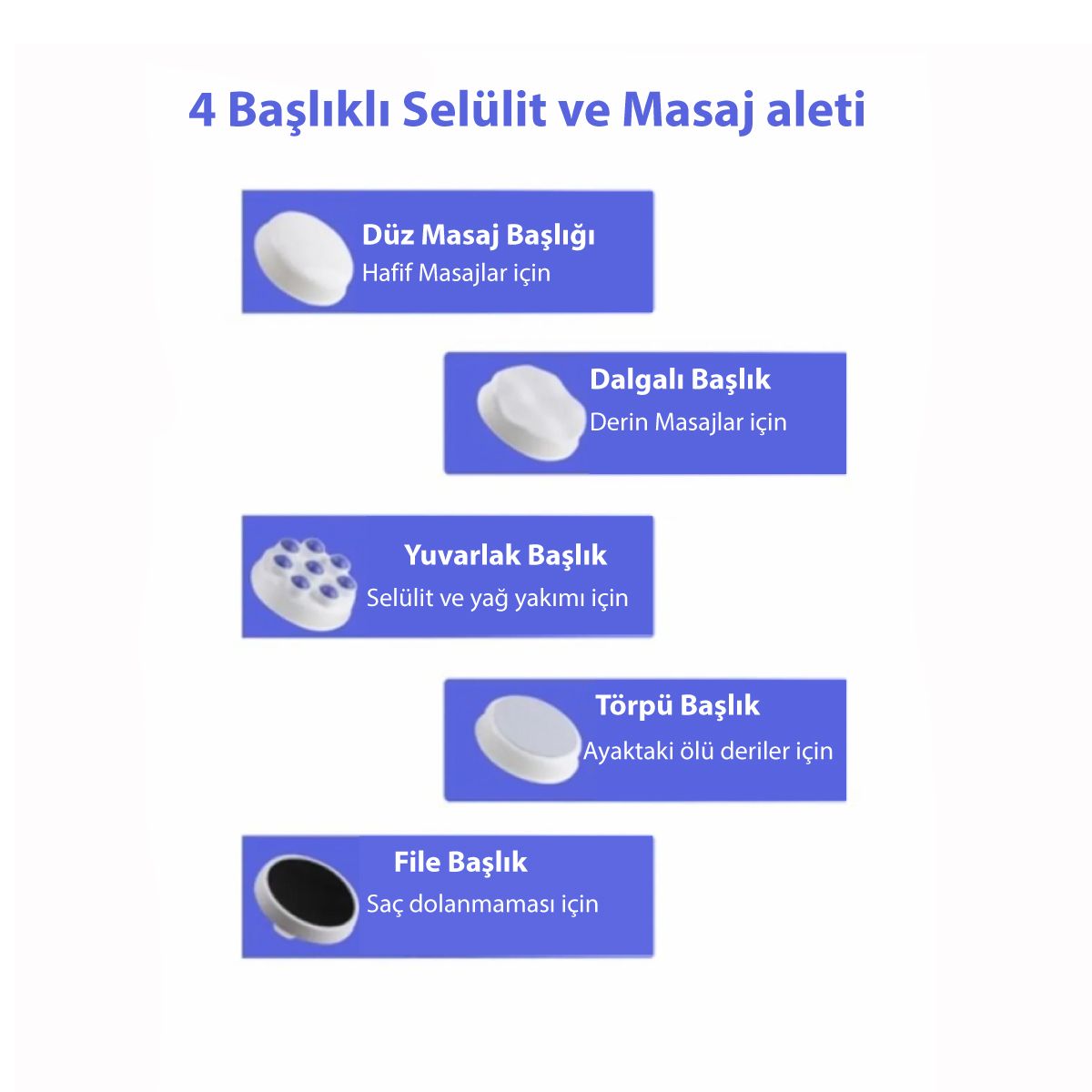 4 Başlıklı Selülit ve Masaj aleti

Düz Masaj Başlığı
Hafif Masajlar için

Dalgalı Başlık
Derin Masajlar için

Yuvarlak Başlık
Selülit ve yağ yakımı için

Törpü Başlık
Ayaktaki ölü deriler için

File Başlık
Saç dolanmaması için